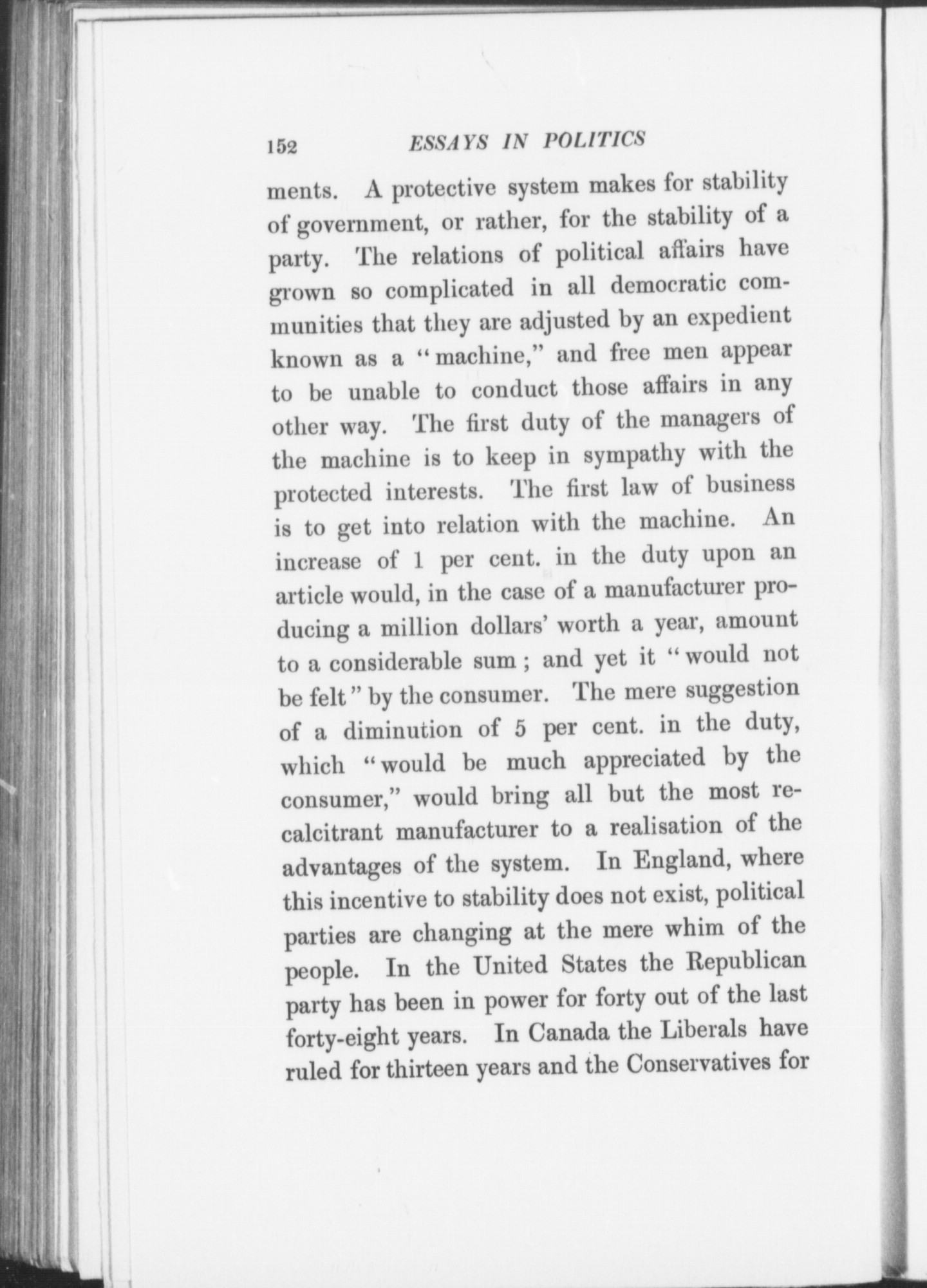 152 ESSAYS IN POLITICS

ments. A protective system makes for stability of government, or rather, for the stability of a party. The relations of political affairs have grown so complicated in all democratic communities that they are adjusted by an expedient known as a "machine," and free men appear to be unable to conduct those affairs in any other way. The first duty of the managers of the machine is to keep in sympathy with the protected interests. The first law of business is to get into relation with the machine. An increase of 1 per cent. in the duty upon an article would, in the case of a manufacturer producing a million dollars' worth a year, amount to a considerable sum; and yet it "would not be felt" by the consumer. The mere suggestion of a diminution of 5 per cent. in the duty, which "would be much appreciated by the consumer," would bring all but the most recalcitrant manufacturer to a realisation of the advantages of the system. In England, where this incentive to stability does not exist, political parties are changing at the mere whim of the people. In the United States the Republican party has been in power for forty out of the last forty-eight years. In Canada the Liberals have ruled for thirteen years and the Conservatives for